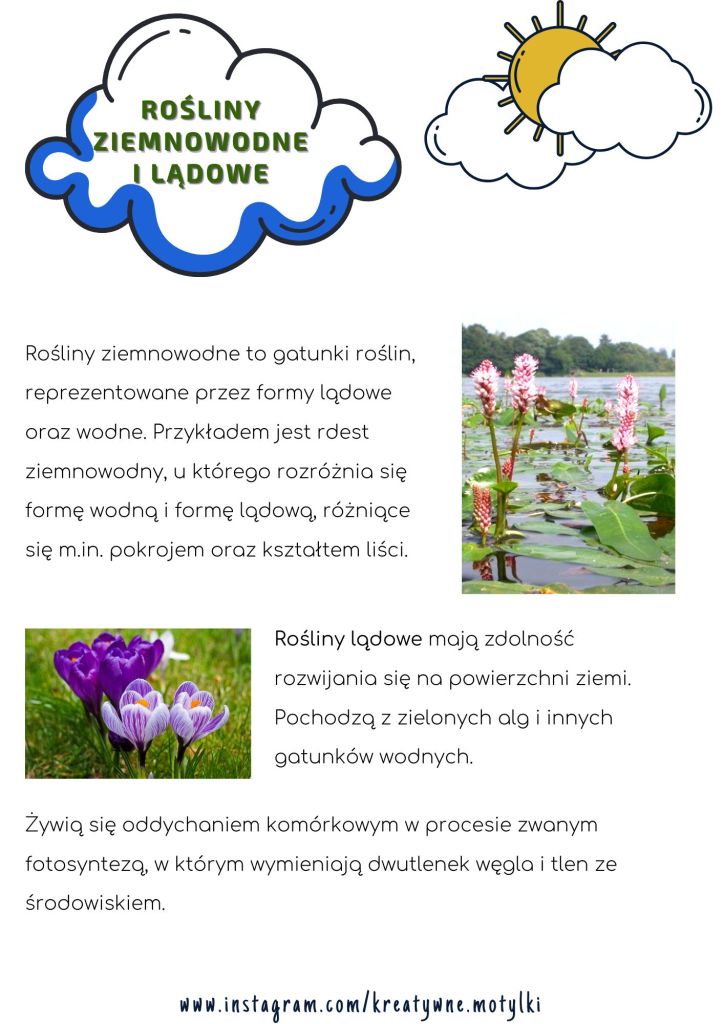 ROŚLINY ZIEMNOWODNE I LĄDOWE

Rośliny ziemnowodne to gatunki roślin, reprezentowane przez formy lądowe oraz wodne. Przykładem jest rdest ziemnowodny, u którego rozróżnia się formę wodną i formę lądową, różniące się m.in. pokrojem oraz kształtem liści.

Rośliny lądowe mają zdolność rozwijania się na powierzchni ziemi. Pochodzą z zielonych alg i innych gatunków wodnych.

Żywią się oddychaniem komórkowym w procesie zwanym fotosyntezą, w którym wymieniają dwutlenek węgla i tlen ze środowiskiem.

www.instagram.com/kreatywne.motylki